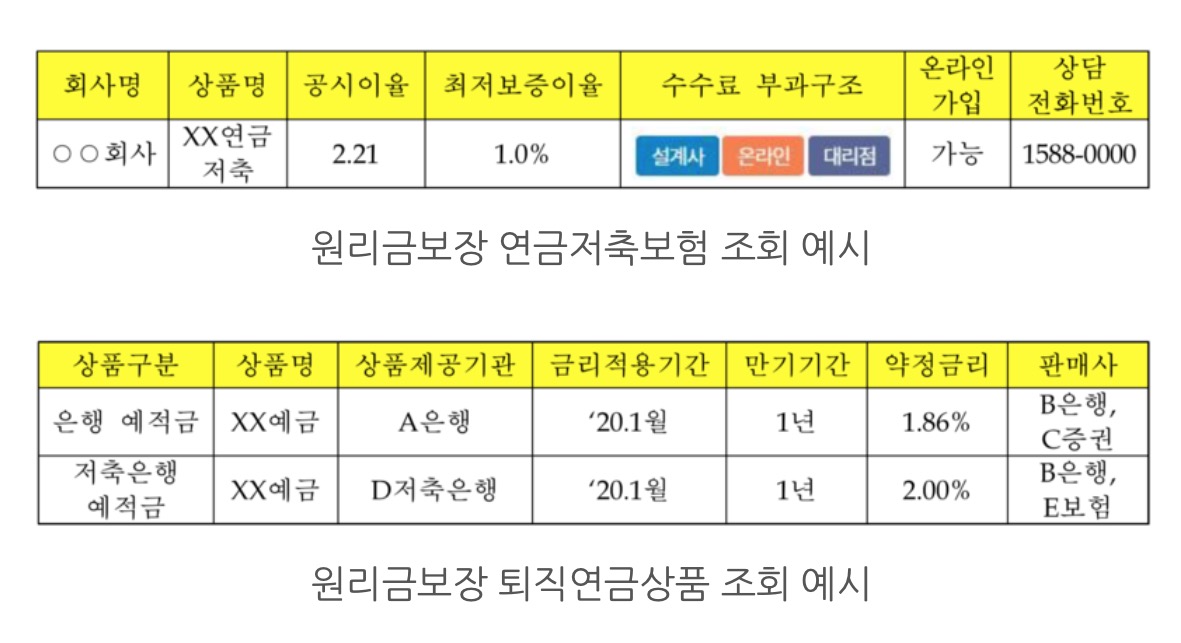 | 회사명 | 상품명 | 공시이율 | 최저보증이율 | 수수료 부과구조 | 온라인 가입 | 상담 전화번호 |
|---|---|---|---|---|---|---|
| ○○회사 | XX연금 저축 | 2.21 | 1.0% | 설계사 온라인 대리점 | 가능 | 1588-0000 |

원리금보장 연금저축보험 조회 예시

| 상품구분 | 상품명 | 상품제공기관 | 금리적용기간 | 만기기간 | 약정금리 | 판매사 |
|---|---|---|---|---|---|---|
| 은행 예적금 | XX예금 | A은행 | '20.1월 | 1년 | 1.86% | B은행, C증권 |
| 저축은행 예적금 | XX예금 | D저축은행 | '20.1월 | 1년 | 2.00% | B은행, E보험 |

원리금보장 퇴직연금상품 조회 예시